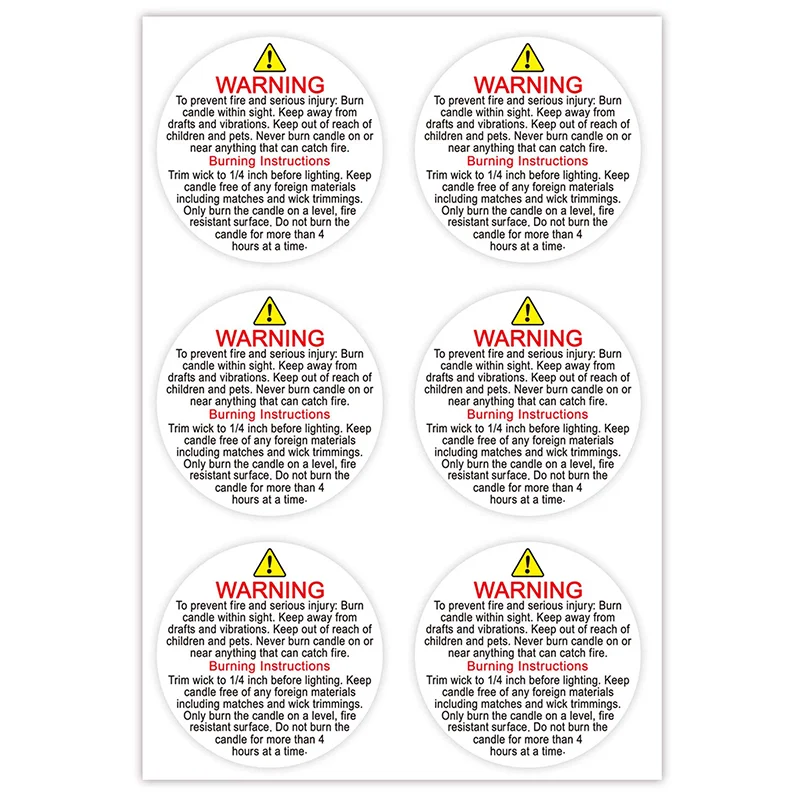 WARNING
To prevent fire and serious injury: Burn candle within sight. Keep away from drafts and vibrations. Keep out of reach of children and pets. Never burn candle on or near anything that can catch fire.
Burning Instructions
Trim wick to 1/4 inch before lighting. Keep candle free of any foreign materials including matches and wick trimmings. Only burn the candle on a level, fire resistant surface. Do not burn the candle for more than 4 hours at a time.

WARNING
To prevent fire and serious injury: Burn candle within sight. Keep away from drafts and vibrations. Keep out of reach of children and pets. Never burn candle on or near anything that can catch fire.
Burning Instructions
Trim wick to 1/4 inch before lighting. Keep candle free of any foreign materials including matches and wick trimmings. Only burn the candle on a level, fire resistant surface. Do not burn the candle for more than 4 hours at a time.

WARNING
To prevent fire and serious injury: Burn candle within sight. Keep away from drafts and vibrations. Keep out of reach of children and pets. Never burn candle on or near anything that can catch fire.
Burning Instructions
Trim wick to 1/4 inch before lighting. Keep candle free of any foreign materials including matches and wick trimmings. Only burn the candle on a level, fire resistant surface. Do not burn the candle for more than 4 hours at a time.

WARNING
To prevent fire and serious injury: Burn candle within sight. Keep away from drafts and vibrations. Keep out of reach of children and pets. Never burn candle on or near anything that can catch fire.
Burning Instructions
Trim wick to 1/4 inch before lighting. Keep candle free of any foreign materials including matches and wick trimmings. Only burn the candle on a level, fire resistant surface. Do not burn the candle for more than 4 hours at a time.

WARNING
To prevent fire and serious injury: Burn candle within sight. Keep away from drafts and vibrations. Keep out of reach of children and pets. Never burn candle on or near anything that can catch fire.
Burning Instructions
Trim wick to 1/4 inch before lighting. Keep candle free of any foreign materials including matches and wick trimmings. Only burn the candle on a level, fire resistant surface. Do not burn the candle for more than 4 hours at a time.

WARNING
To prevent fire and serious injury: Burn candle within sight. Keep away from drafts and vibrations. Keep out of reach of children and pets. Never burn candle on or near anything that can catch fire.
Burning Instructions
Trim wick to 1/4 inch before lighting. Keep candle free of any foreign materials including matches and wick trimmings. Only burn the candle on a level, fire resistant surface. Do not burn the candle for more than 4 hours at a time.